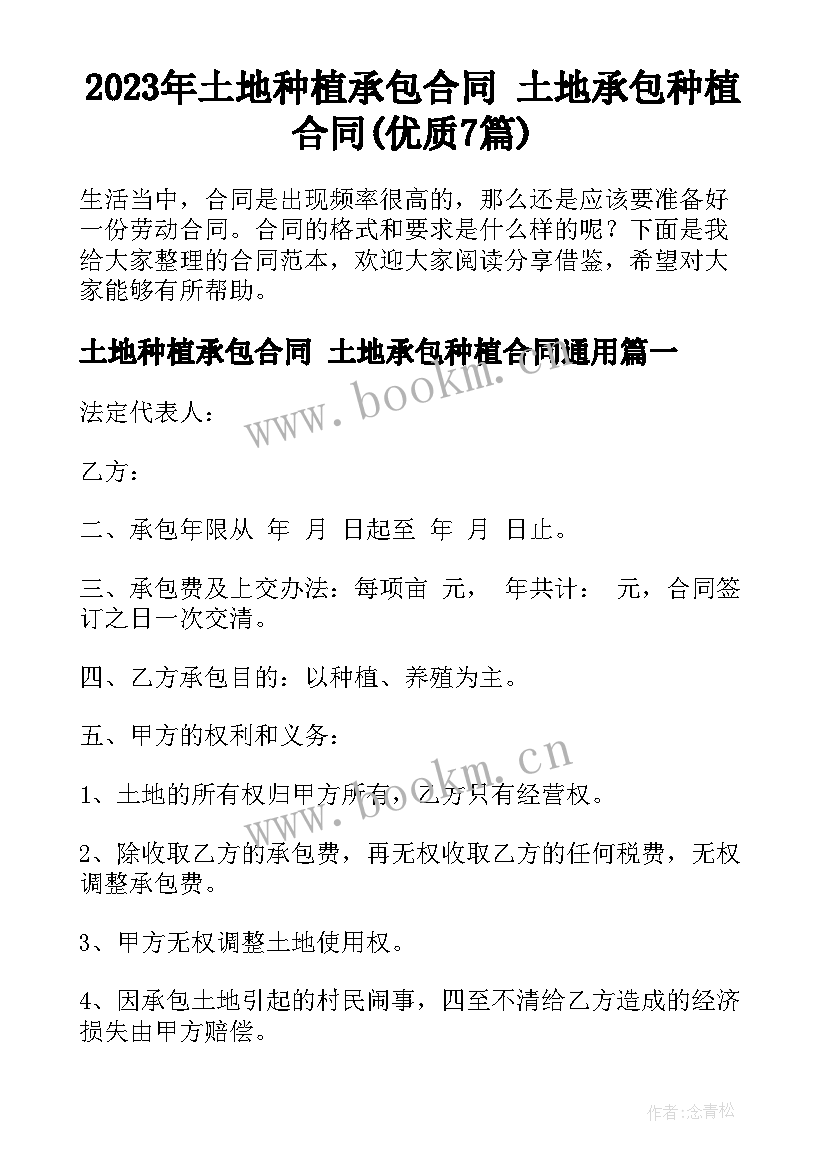 2023年土地种植承包合同 土地承包种植合同(优质7篇)

生活当中，合同是出现频率很高的，那么还是应该要准备好一份劳动合同。合同的格式和要求是什么样的呢？下面是我给大家整理的合同范本，欢迎大家阅读分享借鉴，希望对大家能够有所帮助。

土地种植承包合同 土地承包种植合同通用篇一

www.bookm.cn

法定代表人：

乙方：

二、承包年限从 年 月 日起至 年 月 日止。

三、承包费及上交办法：每项亩 元， 年共计： 元，合同签订之日一次交清。

四、乙方承包目的：以种植、养殖为主。

五、甲方的权利和义务：

www.bookm.cn

1、土地的所有权归甲方所有，乙方只有经营权。

2、除收取乙方的承包费，再无权收取乙方的任何税费，无权调整承包费。

3、甲方无权调整土地使用权。

4、因承包土地引起的村民闹事，四至不清给乙方造成的经济损失由甲方赔偿。

作者：念青松